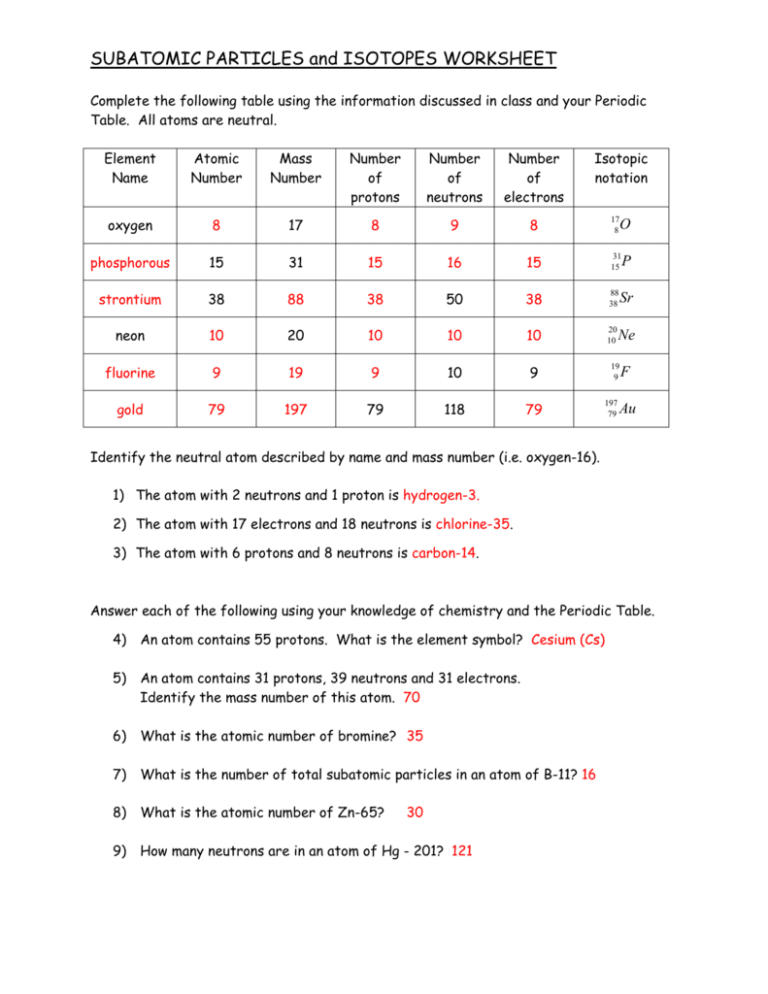 SUBATOMIC PARTICLES and ISOTOPES WORKSHEET

Complete the following table using the information discussed in class and your Periodic Table. All atoms are neutral.

| Element Name | Atomic Number | Mass Number | Number of protons | Number of neutrons | Number of electrons | Isotopic notation |
|---|---|---|---|---|---|---|
| oxygen | 8 | 17 | 8 | 9 | 8 | $^{17}_{8}O$ |
| phosphorous | 15 | 31 | 15 | 16 | 15 | $^{31}_{15}P$ |
| strontium | 38 | 88 | 38 | 50 | 38 | $^{88}_{38}Sr$ |
| neon | 10 | 20 | 10 | 10 | 10 | $^{20}_{10}Ne$ |
| fluorine | 9 | 19 | 9 | 10 | 9 | $^{19}_{9}F$ |
| gold | 79 | 197 | 79 | 118 | 79 | $^{197}_{79}Au$ |

Identify the neutral atom described by name and mass number (i.e. oxygen-16).

1) The atom with 2 neutrons and 1 proton is hydrogen-3.

2) The atom with 17 electrons and 18 neutrons is chlorine-35.

3) The atom with 6 protons and 8 neutrons is carbon-14.

Answer each of the following using your knowledge of chemistry and the Periodic Table.

4) An atom contains 55 protons. What is the element symbol? Cesium (Cs)

5) An atom contains 31 protons, 39 neutrons and 31 electrons. Identify the mass number of this atom. 70

6) What is the atomic number of bromine? 35

7) What is the number of total subatomic particles in an atom of B-11? 16

8) What is the atomic number of Zn-65? 30

9) How many neutrons are in an atom of Hg - 201? 121